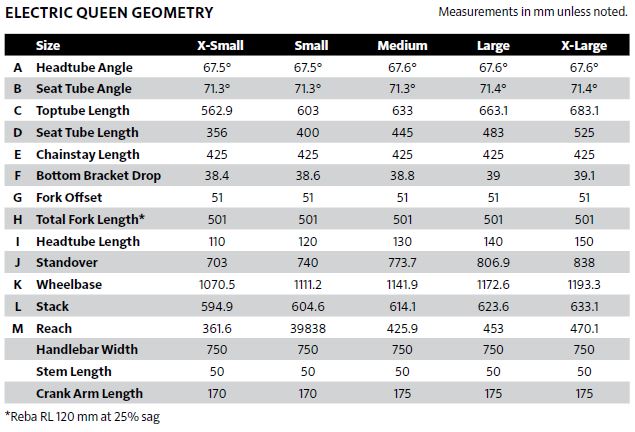 ELECTRIC QUEEN GEOMETRY

Measurements in mm unless noted.

| | Size | X-Small | Small | Medium | Large | X-Large |
|---|---|---|---|---|---|---|
| A | Headtube Angle | 67.5° | 67.5° | 67.6° | 67.6° | 67.6° |
| B | Seat Tube Angle | 71.3° | 71.3° | 71.3° | 71.4° | 71.4° |
| C | Toptube Length | 562.9 | 603 | 633 | 663.1 | 683.1 |
| D | Seat Tube Length | 356 | 400 | 445 | 483 | 525 |
| E | Chainstay Length | 425 | 425 | 425 | 425 | 425 |
| F | Bottom Bracket Drop | 38.4 | 38.6 | 38.8 | 39 | 39.1 |
| G | Fork Offset | 51 | 51 | 51 | 51 | 51 |
| H | Total Fork Length* | 501 | 501 | 501 | 501 | 501 |
| I | Headtube Length | 110 | 120 | 130 | 140 | 150 |
| J | Standover | 703 | 740 | 773.7 | 806.9 | 838 |
| K | Wheelbase | 1070.5 | 1111.2 | 1141.9 | 1172.6 | 1193.3 |
| L | Stack | 594.9 | 604.6 | 614.1 | 623.6 | 633.1 |
| M | Reach | 361.6 | 39838 | 425.9 | 453 | 470.1 |
| | Handlebar Width | 750 | 750 | 750 | 750 | 750 |
| | Stem Length | 50 | 50 | 50 | 50 | 50 |
| | Crank Arm Length | 170 | 170 | 175 | 175 | 175 |

*Reba RL 120 mm at 25% sag